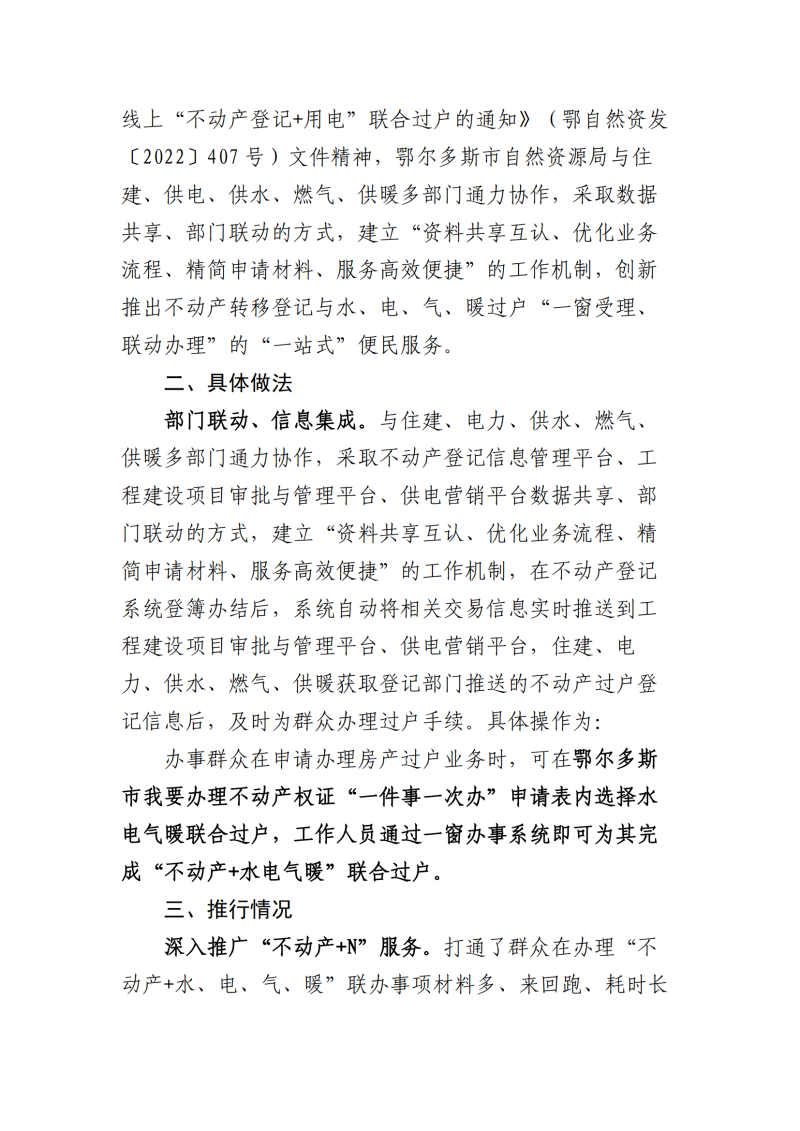 线上“不动产登记+用电”联合过户的通知》（鄂自然资发〔2022〕407号）文件精神，鄂尔多斯市自然资源局与住建、供电、供水、燃气、供暖多部门通力协作，采取数据共享、部门联动的方式，建立“资料共享互认、优化业务流程、精简申请材料、服务高效便捷”的工作机制，创新推出不动产转移登记与水、电、气、暖过户“一窗受理、联动办理”的“一站式”便民服务。

二、具体做法

部门联动、信息集成。与住建、电力、供水、燃气、供暖多部门通力协作，采取不动产登记信息管理平台、工程建设项目审批与管理平台、供电营销平台数据共享、部门联动的方式，建立“资料共享互认、优化业务流程、精简申请材料、服务高效便捷”的工作机制，在不动产登记系统登簿办结后，系统自动将相关交易信息实时推送到工程建设项目审批与管理平台、供电营销平台，住建、电力、供水、燃气、供暖获取登记部门推送的不动产过户登记信息后，及时为群众办理过户手续。具体操作为：

办事群众在申请办理房产过户业务时，可在鄂尔多斯市我要办理不动产权证“一件事一次办”申请表内选择水电气暖联合过户，工作人员通过一窗办事系统即可为其完成“不动产+水电气暖”联合过户。

三、推行情况

深入推广“不动产+N”服务。打通了群众在办理“不动产+水、电、气、暖”联办事项材料多、来回跑、耗时长